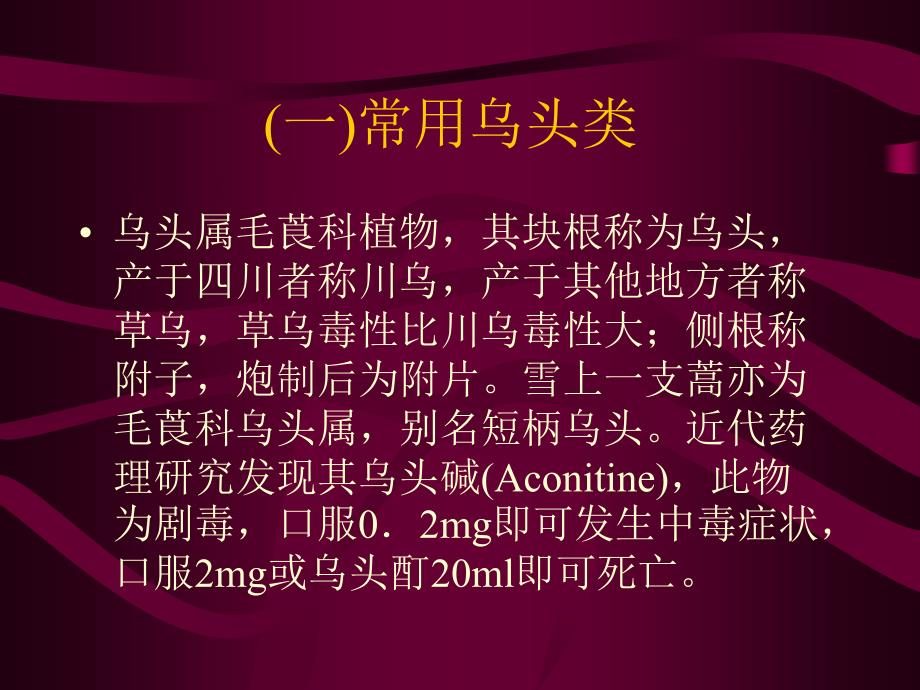 (一)常用乌头类

• 乌头属毛莨科植物，其块根称为乌头，产于四川者称川乌，产于其他地方者称草乌，草乌毒性比川乌毒性大；侧根称附子，炮制后为附片。雪上一支蒿亦为毛莨科乌头属，别名短柄乌头。近代药理研究发现其乌头碱(Aconitine)，此物为剧毒，口服0．2mg即可发生中毒症状，口服2mg或乌头酊20ml即可死亡。